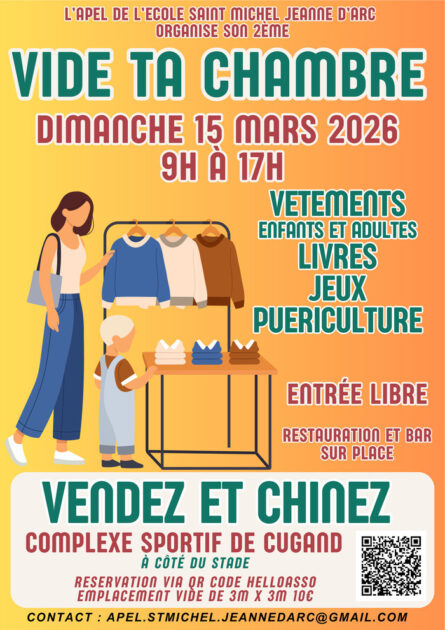 L'APEL DE L'ECOLE SAINT MICHEL JEANNE D'ARC
ORGANISE SON 2ÈME

VIDE TA CHAMBRE

DIMANCHE 15 MARS 2026
9H À 17H

VETEMENTS
ENFANTS ET ADULTES
LIVRES
JEUX
PUERICULTURE

ENTRÉE LIBRE

RESTAURATION ET BAR
SUR PLACE

VENDEZ ET CHINEZ

COMPLEXE SPORTIF DE CUGAND
À CÔTÉ DU STADE

RESERVATION VIA QR CODE HELLOASSO
EMPLACEMENT VIDE DE 3M X 3M 10€

CONTACT : APEL.STMICHEL.JEANNEDARC@GMAIL.COM